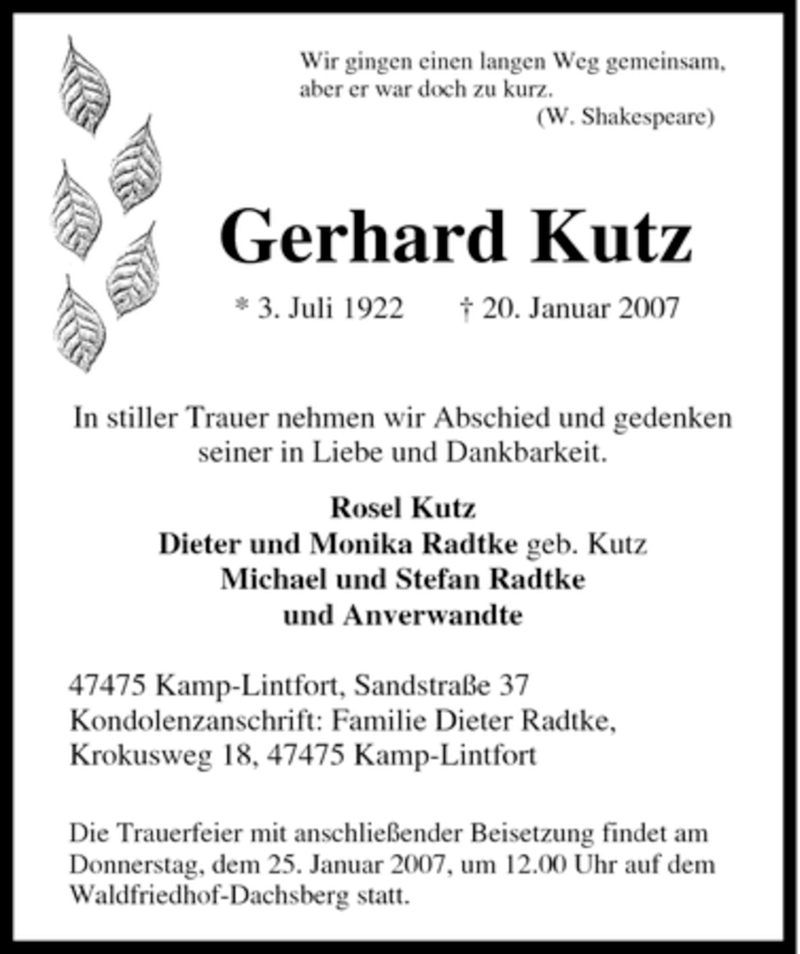 Wir gingen einen langen Weg gemeinsam, aber er war doch zu kurz.
(W. Shakespeare)

Gerhard Kutz

* 3. Juli 1922 † 20. Januar 2007

In stiller Trauer nehmen wir Abschied und gedenken seiner in Liebe und Dankbarkeit.

Rosel Kutz
Dieter und Monika Radtke geb. Kutz
Michael und Stefan Radtke
und Anverwandte

47475 Kamp-Lintfort, Sandstraße 37
Kondolenzanschrift: Familie Dieter Radtke, Krokusweg 18, 47475 Kamp-Lintfort

Die Trauerfeier mit anschließender Beisetzung findet am Donnerstag, dem 25. Januar 2007, um 12.00 Uhr auf dem Waldfriedhof-Dachsberg statt.